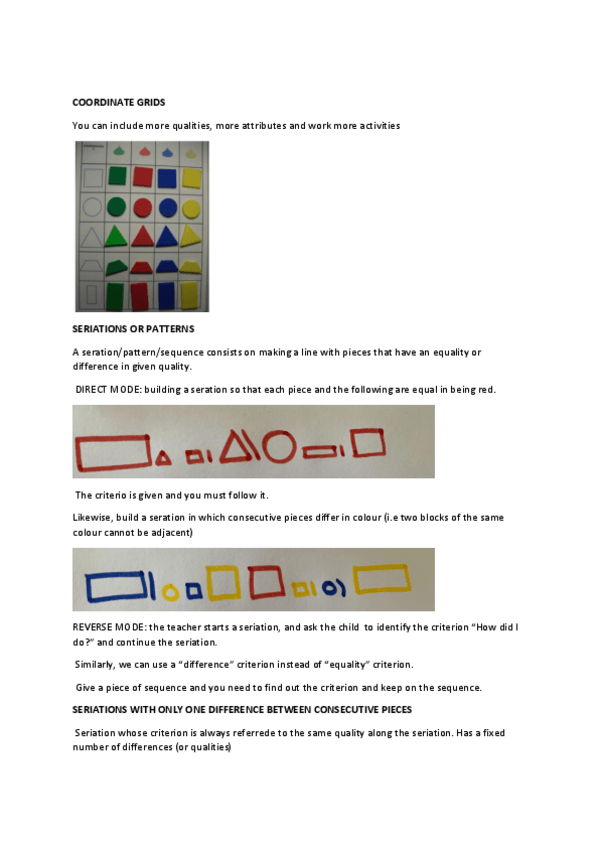 COORDINATE GRIDS

You can include more qualities, more attributes and work more activities

SERIATIONS OR PATTERNS

A seration/pattern/sequence consists on making a line with pieces that have an equality or difference in given quality.

DIRECT MODE: building a seration so that each piece and the following are equal in being red.

The criterio is given and you must follow it.

Likewise, build a seration in which consecutive pieces differ in colour (i.e two blocks of the same colour cannot be adjacent)

REVERSE MODE: the teacher starts a seriation, and ask the child to identify the criterion "How did I do?" and continue the seriation.

Similarly, we can use a "difference" criterion instead of "equality" criterion.

Give a piece of sequence and you need to find out the criterion and keep on the sequence.

SERIATIONS WITH ONLY ONE DIFFERENCE BETWEEN CONSECUTIVE PIECES

Seriation whose criterion is always referrede to the same quality along the seriation. Has a fixed number of differences (or qualities)